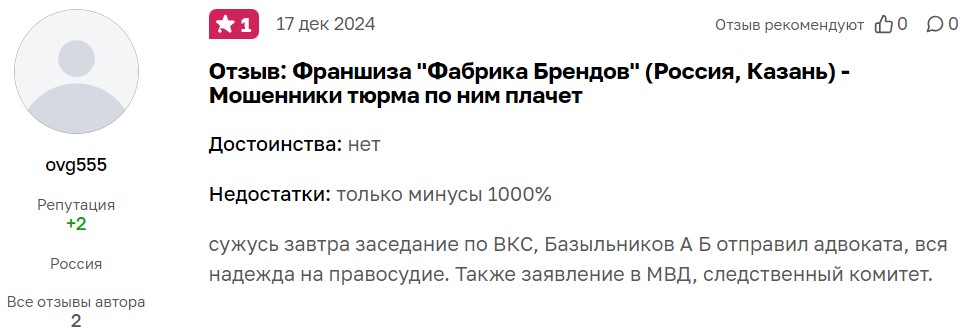 ovg555

Репутация
+2

Россия

Все отзывы автора
2

1 17 дек 2024 Отзыв рекомендуют 0 0

Отзыв: Франшиза "Фабрика Брендов" (Россия, Казань) - Мошенники тюрма по ним плачет

Достоинства: нет

Недостатки: только минусы 1000%

сужусь завтра заседание по ВКС, Базыльников А Б отправил адвоката, вся надежда на правосудие. Также заявление в МВД, следственный комитет.